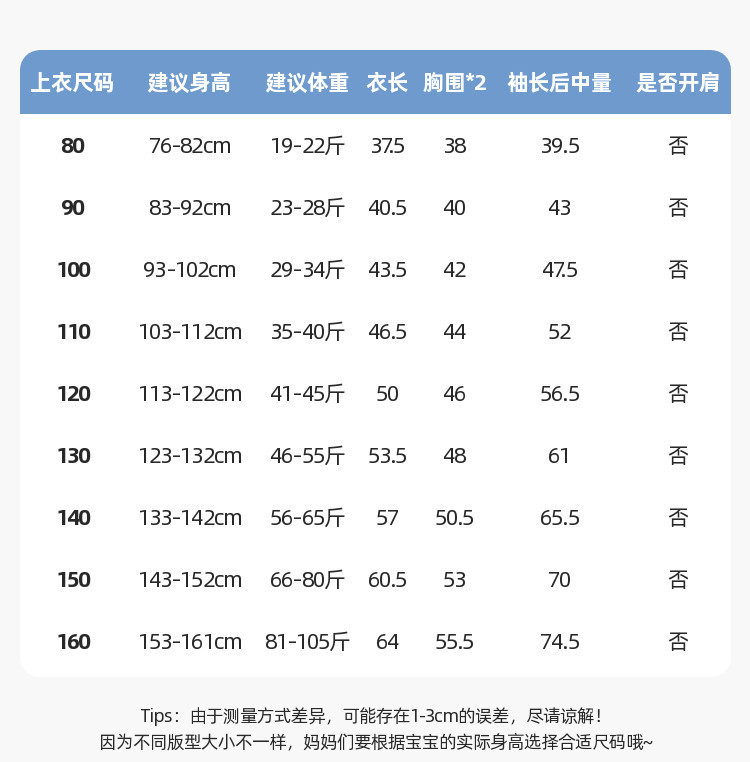 | 上衣尺码 | 建议身高 | 建议体重 | 衣长 | 胸围*2 | 袖长后中量 | 是否开肩 |
|---|---|---|---|---|---|---|
| 80 | 76-82cm | 19-22斤 | 37.5 | 38 | 39.5 | 否 |
| 90 | 83-92cm | 23-28斤 | 40.5 | 40 | 43 | 否 |
| 100 | 93-102cm | 29-34斤 | 43.5 | 42 | 47.5 | 否 |
| 110 | 103-112cm | 35-40斤 | 46.5 | 44 | 52 | 否 |
| 120 | 113-122cm | 41-45斤 | 50 | 46 | 56.5 | 否 |
| 130 | 123-132cm | 46-55斤 | 53.5 | 48 | 61 | 否 |
| 140 | 133-142cm | 56-65斤 | 57 | 50.5 | 65.5 | 否 |
| 150 | 143-152cm | 66-80斤 | 60.5 | 53 | 70 | 否 |
| 160 | 153-161cm | 81-105斤 | 64 | 55.5 | 74.5 | 否 |

Tips：由于测量方式差异，可能存在1-3cm的误差，尽请谅解！
因为不同版型大小不一样，妈妈们要根据宝宝的实际身高选择合适尺码哦~